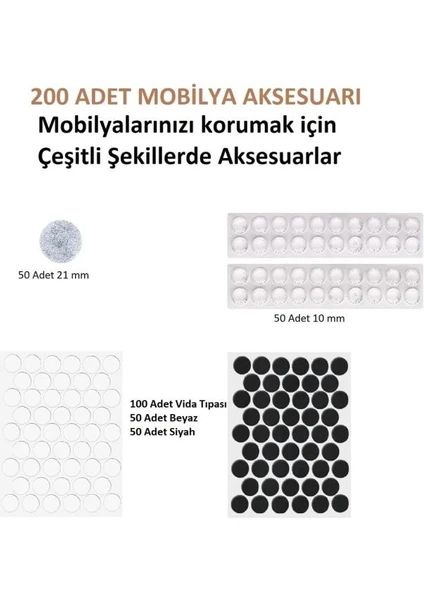 200 ADET MOBİLYA AKSESUARI
Mobilyalarınızı korumak için
Çeşitli Şekillerde Aksesuarlar

50 Adet 21 mm

50 Adet 10 mm

100 Adet Vida Tıpası
50 Adet Beyaz
50 Adet Siyah